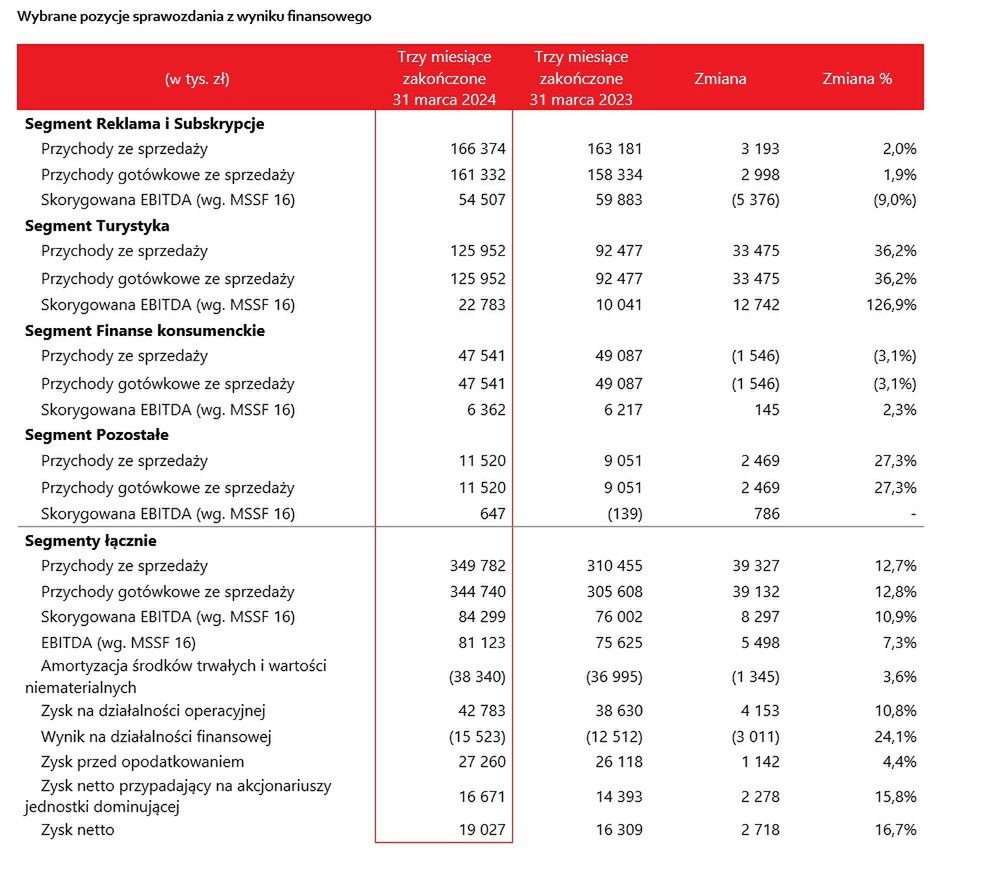 Wybrane pozycje sprawozdania z wyniku finansowego

| (w tys. zł) | Trzy miesiące zakończone 31 marca 2024 | Trzy miesiące zakończone 31 marca 2023 | Zmiana | Zmiana % |
|---|---|---|---|---|
| **Segment Reklama i Subskrypcje** | | | | |
| Przychody ze sprzedaży | 166 374 | 163 181 | 3 193 | 2,0% |
| Przychody gotówkowe ze sprzedaży | 161 332 | 158 334 | 2 998 | 1,9% |
| Skorygowana EBITDA (wg. MSSF 16) | 54 507 | 59 883 | (5 376) | (9,0%) |
| **Segment Turystyka** | | | | |
| Przychody ze sprzedaży | 125 952 | 92 477 | 33 475 | 36,2% |
| Przychody gotówkowe ze sprzedaży | 125 952 | 92 477 | 33 475 | 36,2% |
| Skorygowana EBITDA (wg. MSSF 16) | 22 783 | 10 041 | 12 742 | 126,9% |
| **Segment Finanse konsumenckie** | | | | |
| Przychody ze sprzedaży | 47 541 | 49 087 | (1 546) | (3,1%) |
| Przychody gotówkowe ze sprzedaży | 47 541 | 49 087 | (1 546) | (3,1%) |
| Skorygowana EBITDA (wg. MSSF 16) | 6 362 | 6 217 | 145 | 2,3% |
| **Segment Pozostałe** | | | | |
| Przychody ze sprzedaży | 11 520 | 9 051 | 2 469 | 27,3% |
| Przychody gotówkowe ze sprzedaży | 11 520 | 9 051 | 2 469 | 27,3% |
| Skorygowana EBITDA (wg. MSSF 16) | 647 | (139) | 786 | - |
| **Segmenty łącznie** | | | | |
| Przychody ze sprzedaży | 349 782 | 310 455 | 39 327 | 12,7% |
| Przychody gotówkowe ze sprzedaży | 344 740 | 305 608 | 39 132 | 12,8% |
| Skorygowana EBITDA (wg. MSSF 16) | 84 299 | 76 002 | 8 297 | 10,9% |
| EBITDA (wg. MSSF 16) | 81 123 | 75 625 | 5 498 | 7,3% |
| Amortyzacja środków trwałych i wartości niematerialnych | (38 340) | (36 995) | (1 345) | 3,6% |
| Zysk na działalności operacyjnej | 42 783 | 38 630 | 4 153 | 10,8% |
| Wynik na działalności finansowej | (15 523) | (12 512) | (3 011) | 24,1% |
| Zysk przed opodatkowaniem | 27 260 | 26 118 | 1 142 | 4,4% |
| Zysk netto przypadający na akcjonariuszy jednostki dominującej | 16 671 | 14 393 | 2 278 | 15,8% |
| Zysk netto | 19 027 | 16 309 | 2 718 | 16,7% |